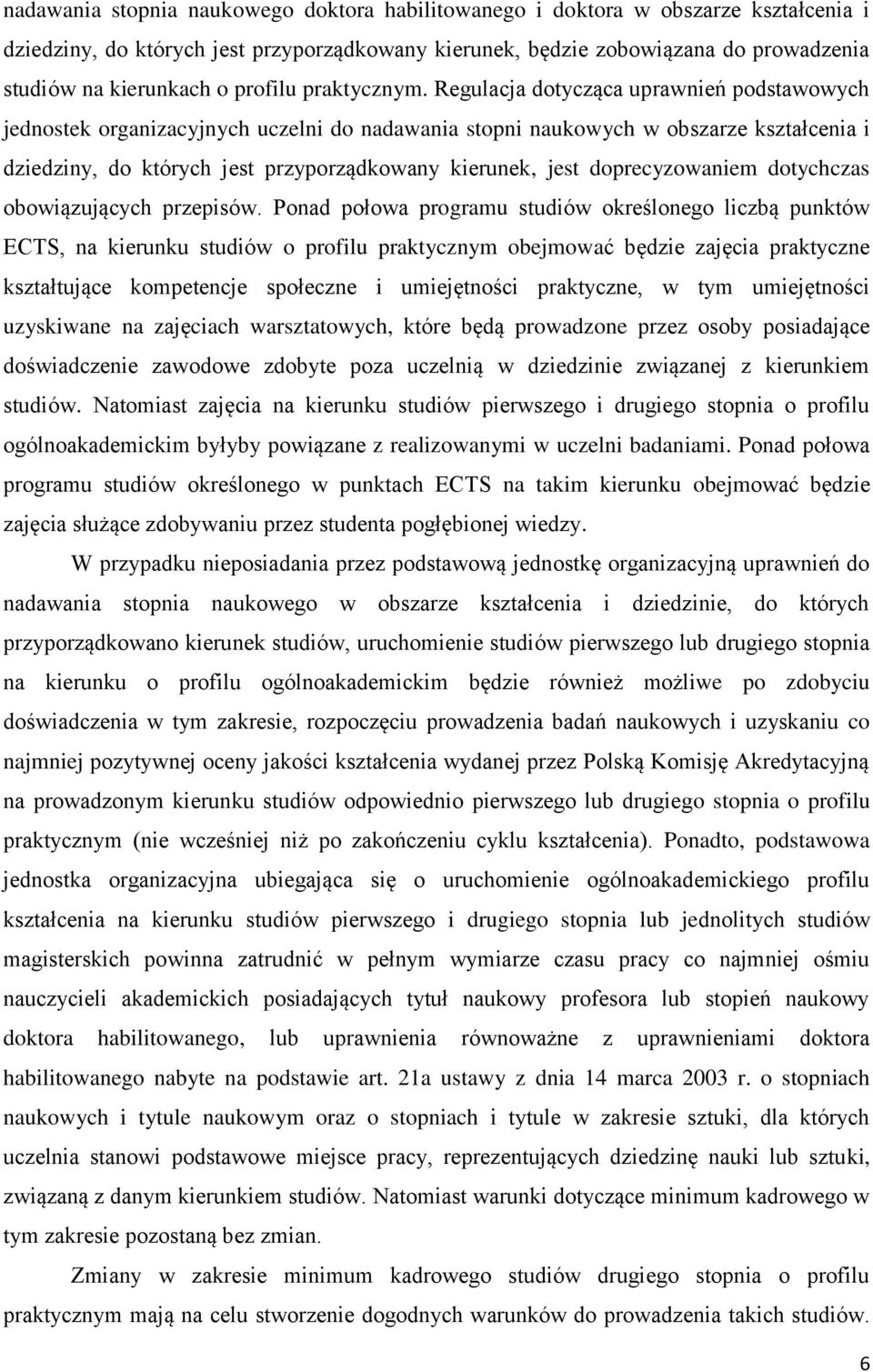 nadawania stopnia naukowego doktora habilitowanego i doktora w obszarze kształcenia i dziedziny, do których jest przyporządkowany kierunek, będzie zobowiązana do prowadzenia studiów na kierunkach o profilu praktycznym. Regulacja dotycząca uprawnień podstawowych jednostek organizacyjnych uczelni do nadawania stopni naukowych w obszarze kształcenia i dziedziny, do których jest przyporządkowany kierunek, jest doprecyzowaniem dotychczas obowiązujących przepisów. Ponad połowa programu studiów określonego liczbą punktów ECTS, na kierunku studiów o profilu praktycznym obejmować będzie zajęcia praktyczne kształtujące kompetencje społeczne i umiejętności praktyczne, w tym umiejętności uzyskiwane na zajęciach warsztatowych, które będą prowadzone przez osoby posiadające doświadczenie zawodowe zdobyte poza uczelnią w dziedzinie związanej z kierunkiem studiów. Natomiast zajęcia na kierunku studiów pierwszego i drugiego stopnia o profilu ogólnoakademickim byłyby powiązane z realizowanymi w uczelni badaniami. Ponad połowa programu studiów określonego w punktach ECTS na takim kierunku obejmować będzie zajęcia służące zdobywaniu przez studenta pogłębionej wiedzy.

W przypadku nieposiadania przez podstawową jednostkę organizacyjną uprawnień do nadawania stopnia naukowego w obszarze kształcenia i dziedzinie, do których przyporządkowano kierunek studiów, uruchomienie studiów pierwszego lub drugiego stopnia na kierunku o profilu ogólnoakademickim będzie również możliwe po zdobyciu doświadczenia w tym zakresie, rozpoczęciu prowadzenia badań naukowych i uzyskaniu co najmniej pozytywnej oceny jakości kształcenia wydanej przez Polską Komisję Akredytacyjną na prowadzonym kierunku studiów odpowiednio pierwszego lub drugiego stopnia o profilu praktycznym (nie wcześniej niż po zakończeniu cyklu kształcenia). Ponadto, podstawowa jednostka organizacyjna ubiegająca się o uruchomienie ogólnoakademickiego profilu kształcenia na kierunku studiów pierwszego i drugiego stopnia lub jednolitych studiów magisterskich powinna zatrudnić w pełnym wymiarze czasu pracy co najmniej ośmiu nauczycieli akademickich posiadających tytuł naukowy profesora lub stopień naukowy doktora habilitowanego, lub uprawnienia równoważne z uprawnieniami doktora habilitowanego nabyte na podstawie art. 21a ustawy z dnia 14 marca 2003 r. o stopniach naukowych i tytule naukowym oraz o stopniach i tytule w zakresie sztuki, dla których uczelnia stanowi podstawowe miejsce pracy, reprezentujących dziedzinę nauki lub sztuki, związaną z danym kierunkiem studiów. Natomiast warunki dotyczące minimum kadrowego w tym zakresie pozostaną bez zmian.

Zmiany w zakresie minimum kadrowego studiów drugiego stopnia o profilu praktycznym mają na celu stworzenie dogodnych warunków do prowadzenia takich studiów.

6